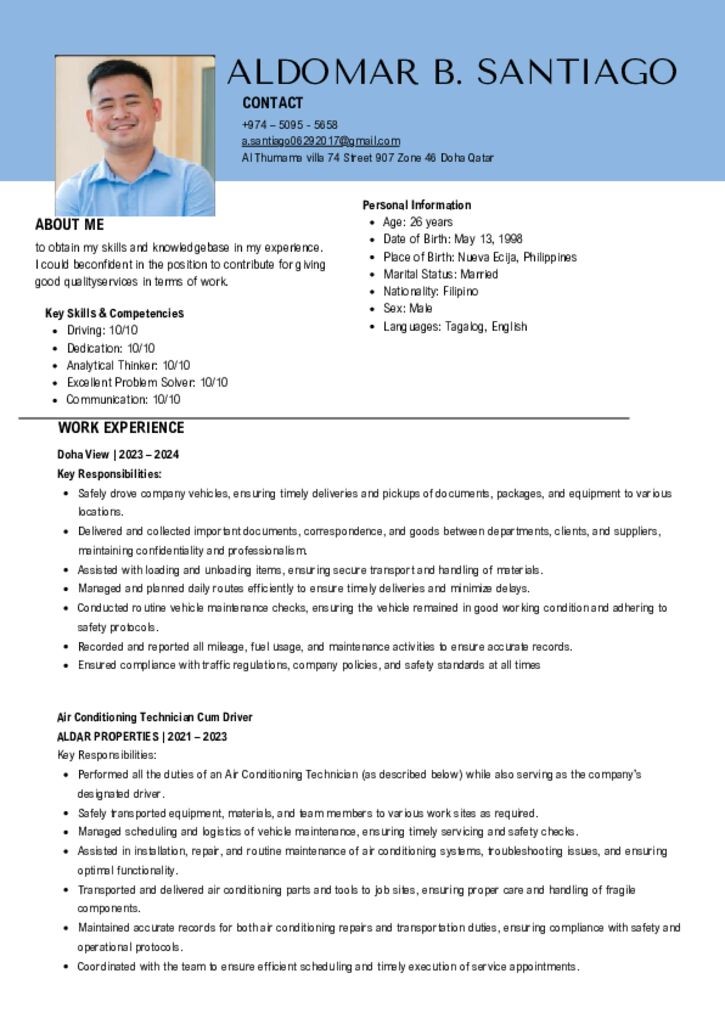 ALDOMAR B. SANTIAGO

CONTACT

+974 – 5095 - 5658
a.santiago06292017@gmail.com
Al Thumama villa 74 Street 907 Zone 46 Doha Qatar

ABOUT ME

to obtain my skills and knowledgebase in my experience. I could beconfident in the position to contribute for giving good qualityservices in terms of work.

Key Skills & Competencies
• Driving: 10/10
• Dedication: 10/10
• Analytical Thinker: 10/10
• Excellent Problem Solver: 10/10
• Communication: 10/10

Personal Information
• Age: 26 years
• Date of Birth: May 13, 1998
• Place of Birth: Nueva Ecija, Philippines
• Marital Status: Married
• Nationality: Filipino
• Sex: Male
• Languages: Tagalog, English

WORK EXPERIENCE

Doha View | 2023 – 2024
Key Responsibilities:
• Safely drove company vehicles, ensuring timely deliveries and pickups of documents, packages, and equipment to various locations.
• Delivered and collected important documents, correspondence, and goods between departments, clients, and suppliers, maintaining confidentiality and professionalism.
• Assisted with loading and unloading items, ensuring secure transport and handling of materials.
• Managed and planned daily routes efficiently to ensure timely deliveries and minimize delays.
• Conducted routine vehicle maintenance checks, ensuring the vehicle remained in good working condition and adhering to safety protocols.
• Recorded and reported all mileage, fuel usage, and maintenance activities to ensure accurate records.
• Ensured compliance with traffic regulations, company policies, and safety standards at all times

Air Conditioning Technician Cum Driver
ALDAR PROPERTIES | 2021 – 2023
Key Responsibilities:
• Performed all the duties of an Air Conditioning Technician (as described below) while also serving as the company's designated driver.
• Safely transported equipment, materials, and team members to various work sites as required.
• Managed scheduling and logistics of vehicle maintenance, ensuring timely servicing and safety checks.
• Assisted in installation, repair, and routine maintenance of air conditioning systems, troubleshooting issues, and ensuring optimal functionality.
• Transported and delivered air conditioning parts and tools to job sites, ensuring proper care and handling of fragile components.
• Maintained accurate records for both air conditioning repairs and transportation duties, ensuring compliance with safety and operational protocols.
• Coordinated with the team to ensure efficient scheduling and timely execution of service appointments.